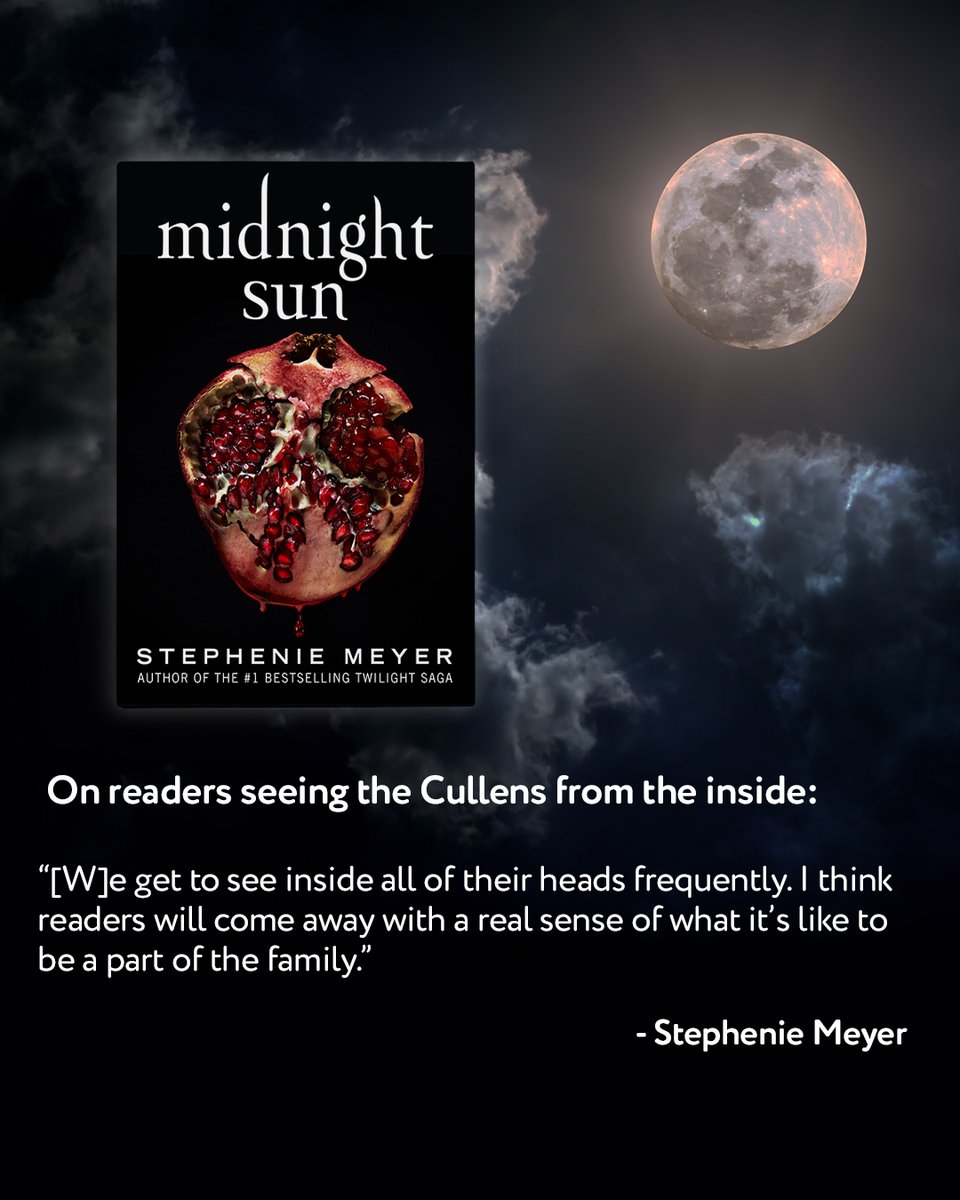 midnight sun

STEPHENIE MEYER
AUTHOR OF THE #1 BESTSELLING TWILIGHT SAGA

On readers seeing the Cullens from the inside:

“[W]e get to see inside all of their heads frequently. I think readers will come away with a real sense of what it’s like to be a part of the family.”

- Stephenie Meyer